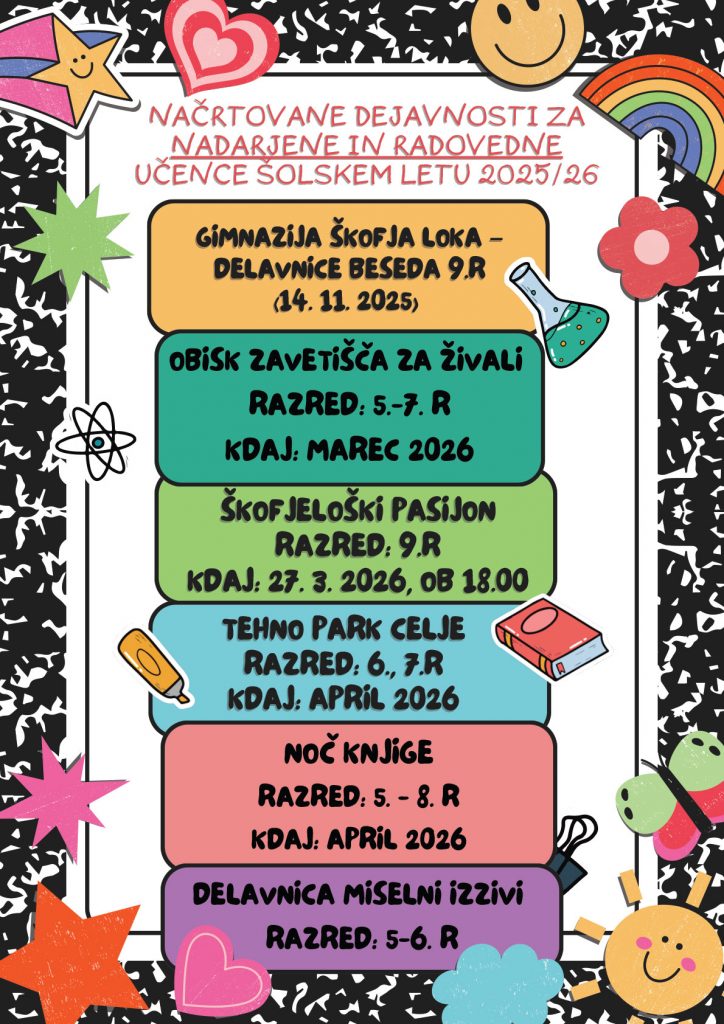 NAČRTOVANE DEJAVNOSTI ZA NADARJENE IN RADOVEDNE UČENCE ŠOLSKEM LETU 2025/26

GIMNAZIJA ŠKOFJA LOKA – DELAVNICE BESEDA 9.R (14. 11. 2025)

OBISK ZAVETIŠČA ZA ŽIVALI
RAZRED: 5.-7. R
KDAJ: MAREC 2026

ŠKOFJELOŠKI PASIJON
RAZRED: 9.R
KDAJ: 27. 3. 2026, OB 18.00

TEHNO PARK CELJE
RAZRED: 6., 7.R
KDAJ: APRIL 2026

NOČ KNJIGE
RAZRED: 5. - 8. R
KDAJ: APRIL 2026

DELAVNICA MISELNI IZZIVI
RAZRED: 5-6. R